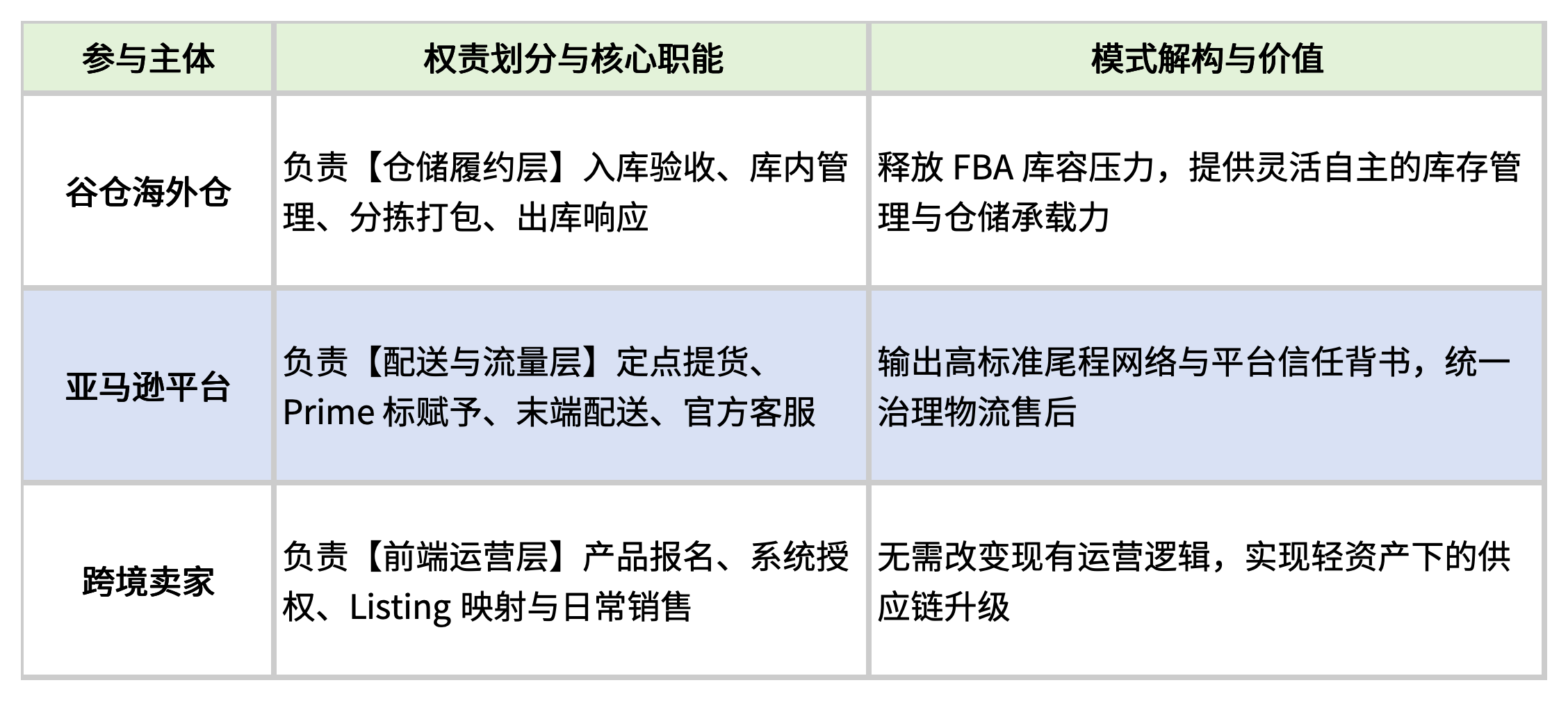 | 参与主体 | 权责划分与核心职能 | 模式解构与价值 |
|---|---|---|
| 谷仓海外仓 | 负责【仓储履约层】入库验收、库内管理、分拣打包、出库响应 | 释放FBA库容压力，提供灵活自主的库存管理与仓储承载力 |
| 亚马逊平台 | 负责【配送与流量层】定点提货、Prime标赋予、末端配送、官方客服 | 输出高标准尾程网络与平台信任背书，统一治理物流售后 |
| 跨境卖家 | 负责【前端运营层】产品报名、系统授权、Listing映射与日常销售 | 无需改变现有运营逻辑，实现轻资产下的供应链升级 |